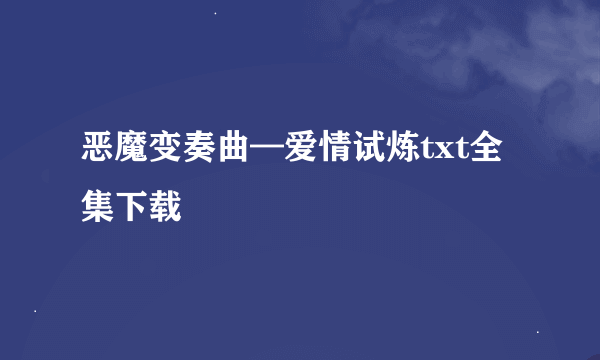 恶魔变奏曲—爱情试炼txt全集下载